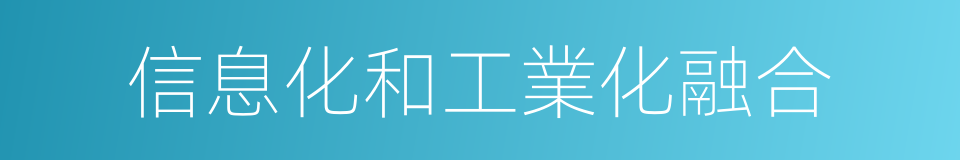 信息化和工業化融合